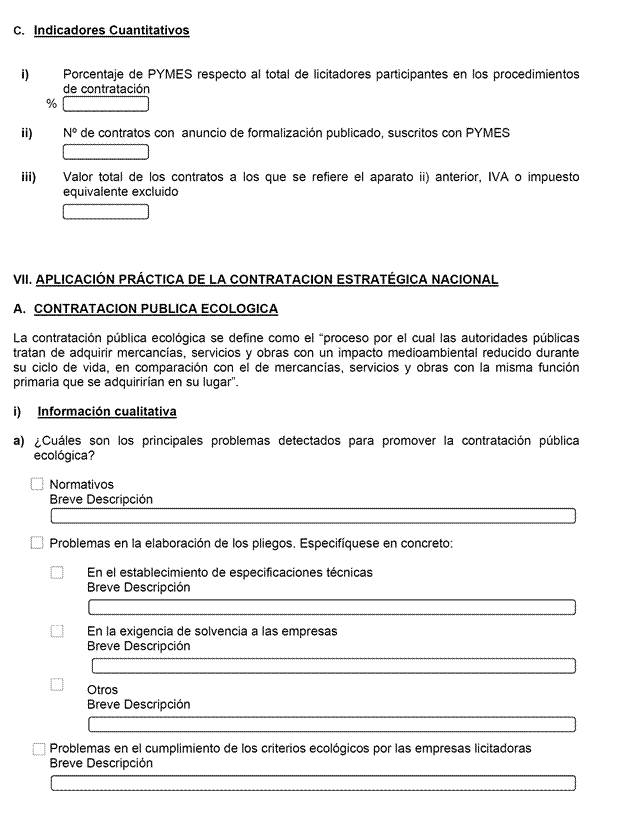 C. Indicadores Cuantitativos

i) Porcentaje de PYMES respecto al total de licitadores participantes en los procedimientos de contratación
%

ii) Nº de contratos con anuncio de formalización publicado, suscritos con PYMES

iii) Valor total de los contratos a los que se refiere el aparato ii) anterior, IVA o impuesto equivalente excluido

VII. APLICACIÓN PRÁCTICA DE LA CONTRATACION ESTRATÉGICA NACIONAL

A. CONTRATACION PUBLICA ECOLOGICA

La contratación pública ecológica se define como el "proceso por el cual las autoridades públicas tratan de adquirir mercancías, servicios y obras con un impacto medioambiental reducido durante su ciclo de vida, en comparación con el de mercancías, servicios y obras con la misma función primaria que se adquirirían en su lugar".

i) Información cualitativa

a) ¿Cuáles son los principales problemas detectados para promover la contratación pública ecológica?

Normativos
Breve Descripción

Problemas en la elaboración de los pliegos. Especifíquese en concreto:

En el establecimiento de especificaciones técnicas
Breve Descripción

En la exigencia de solvencia a las empresas
Breve Descripción

Otros
Breve Descripción

Problemas en el cumplimiento de los criterios ecológicos por las empresas licitadoras
Breve Descripción